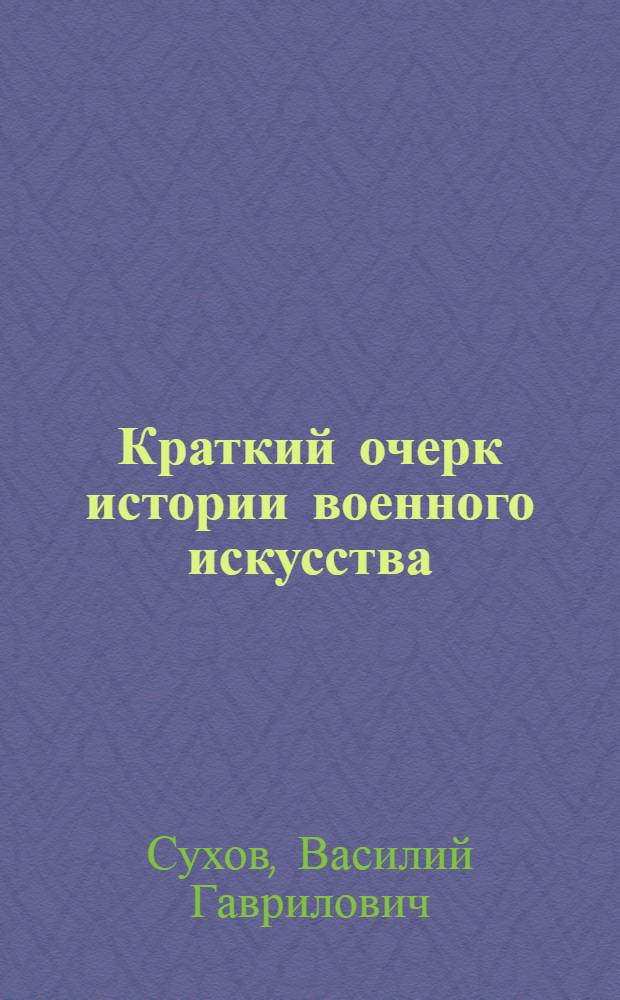 Краткий очерк истории военного искусства

Сухов, Василий Гаврилович